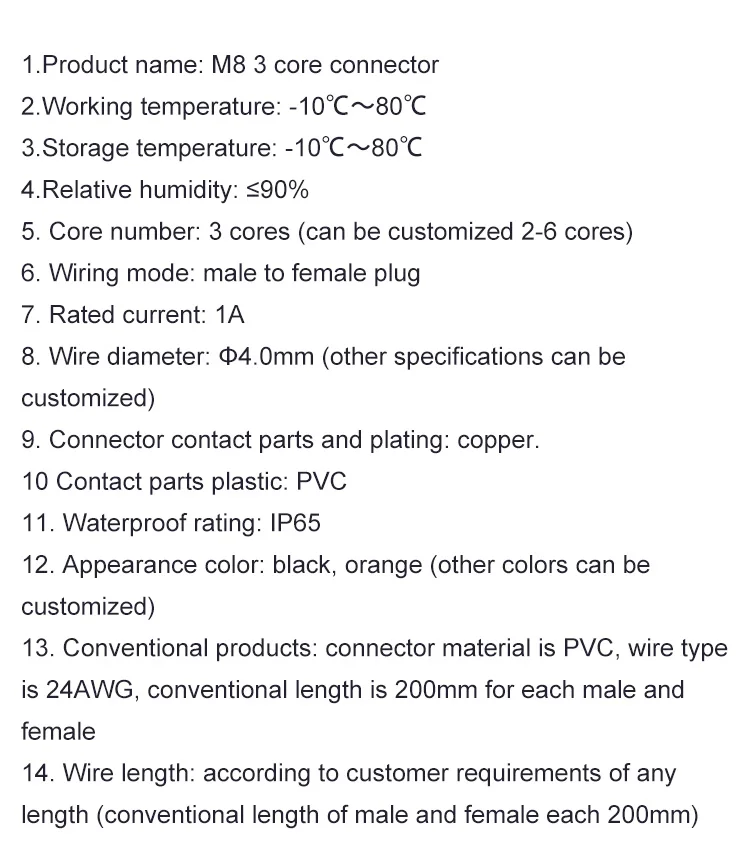 1.Product name: M8 3 core connector

2.Working temperature: -10℃~80℃

3.Storage temperature: -10℃~80℃

4.Relative humidity: ≤90%

5. Core number: 3 cores (can be customized 2-6 cores)

6. Wiring mode: male to female plug

7. Rated current: 1A

8. Wire diameter: Φ4.0mm (other specifications can be customized)

9. Connector contact parts and plating: copper.

10 Contact parts plastic: PVC

11. Waterproof rating: IP65

12. Appearance color: black, orange (other colors can be customized)

13. Conventional products: connector material is PVC, wire type is 24AWG, conventional length is 200mm for each male and female

14. Wire length: according to customer requirements of any length (conventional length of male and female each 200mm)